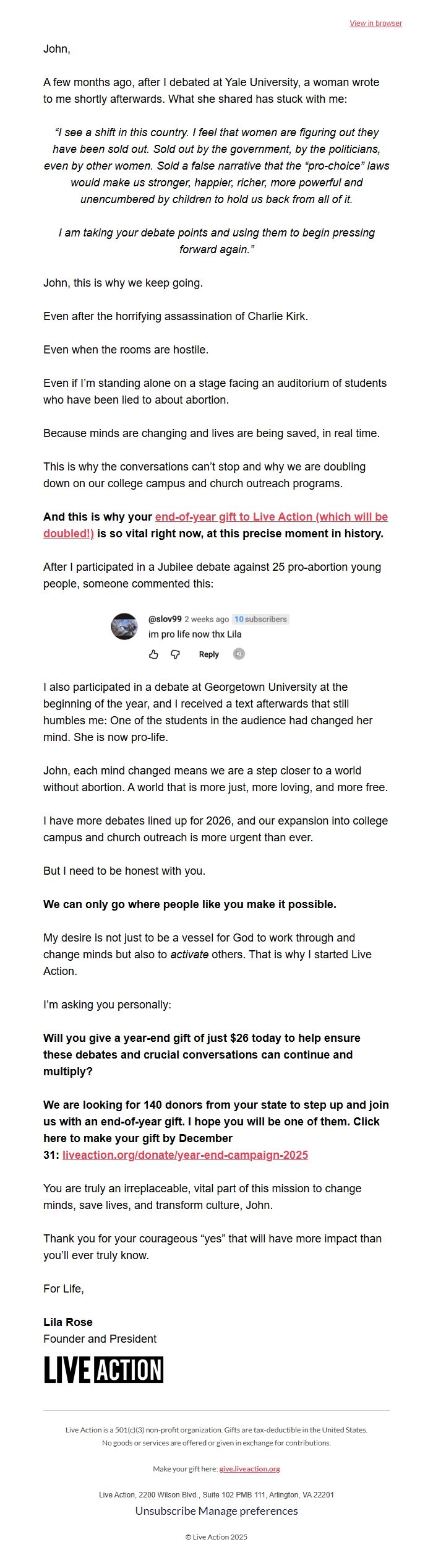 View in browser

John,

A few months ago, after I debated at Yale University, a woman wrote to me shortly afterwards. What she shared has stuck with me:

"I see a shift in this country. I feel that women are figuring out they have been sold out. Sold out by the government, by the politicians, even by other women. Sold a false narrative that the "pro-choice" laws would make us stronger, happier, richer, more powerful and unencumbered by children to hold us back from all of it.

I am taking your debate points and using them to begin pressing forward again."

John, this is why we keep going.

Even after the horrifying assassination of Charlie Kirk.

Even when the rooms are hostile.

Even if I'm standing alone on a stage facing an auditorium of students who have been lied to about abortion.

Because minds are changing and lives are being saved, in real time.

This is why the conversations can't stop and why we are doubling down on our college campus and church outreach programs.

And this is why your end-of-year gift to Live Action (which will be doubled!) is so vital right now, at this precise moment in history.

After I participated in a Jubilee debate against 25 pro-abortion young people, someone commented this:

@slov99 2 weeks ago 10 subscribers
im pro life now thx Lila
Reply

I also participated in a debate at Georgetown University at the beginning of the year, and I received a text afterwards that still humbles me: One of the students in the audience had changed her mind. She is now pro-life.

John, each mind changed means we are a step closer to a world without abortion. A world that is more just, more loving, and more free.

I have more debates lined up for 2026, and our expansion into college campus and church outreach is more urgent than ever.

But I need to be honest with you.

We can only go where people like you make it possible.

My desire is not just to be a vessel for God to work through and change minds but also to activate others. That is why I started Live Action.

I'm asking you personally:

Will you give a year-end gift of just $26 today to help ensure these debates and crucial conversations can continue and multiply?

We are looking for 140 donors from your state to step up and join us with an end-of-year gift. I hope you will be one of them. Click here to make your gift by December 31: liveaction.org/donate/year-end-campaign-2025

You are truly an irreplaceable, vital part of this mission to change minds, save lives, and transform culture, John.

Thank you for your courageous "yes" that will have more impact than you'll ever truly know.

For Life,

Lila Rose
Founder and President

LIVE ACTION

Live Action is a 501(c)(3) non-profit organization. Gifts are tax-deductible in the United States. No goods or services are offered or given in exchange for contributions.

Make your gift here: give.liveaction.org

Live Action, 2200 Wilson Blvd., Suite 102 PMB 111, Arlington, VA 22201

Unsubscribe Manage preferences

© Live Action 2025